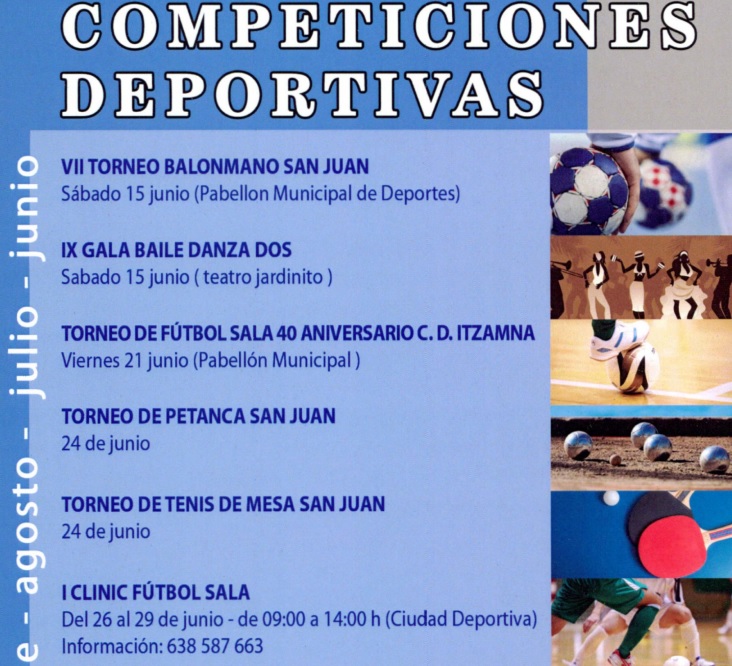 COMPETICIONES DEPORTIVAS

e - agosto - julio - junio

VII TORNEO BALONMANO SAN JUAN
Sábado 15 junio (Pabellon Municipal de Deportes)

IX GALA BAILE DANZA DOS
Sabado 15 junio ( teatro jardinito )

TORNEO DE FÚTBOL SALA 40 ANIVERSARIO C. D. ITZAMNA
Viernes 21 junio (Pabellón Municipal )

TORNEO DE PETANCA SAN JUAN
24 de junio

TORNEO DE TENIS DE MESA SAN JUAN
24 de junio

I CLINIC FÚTBOL SALA
Del 26 al 29 de junio - de 09:00 a 14:00 h (Ciudad Deportiva)
Información: 638 587 663